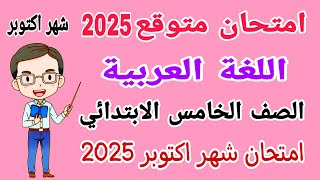 امتحان متوقع 2025

شهر اكتوبر

اللغة العربية

الصف الخامس الابتدائي

امتحان شهر اكتوبر 2025